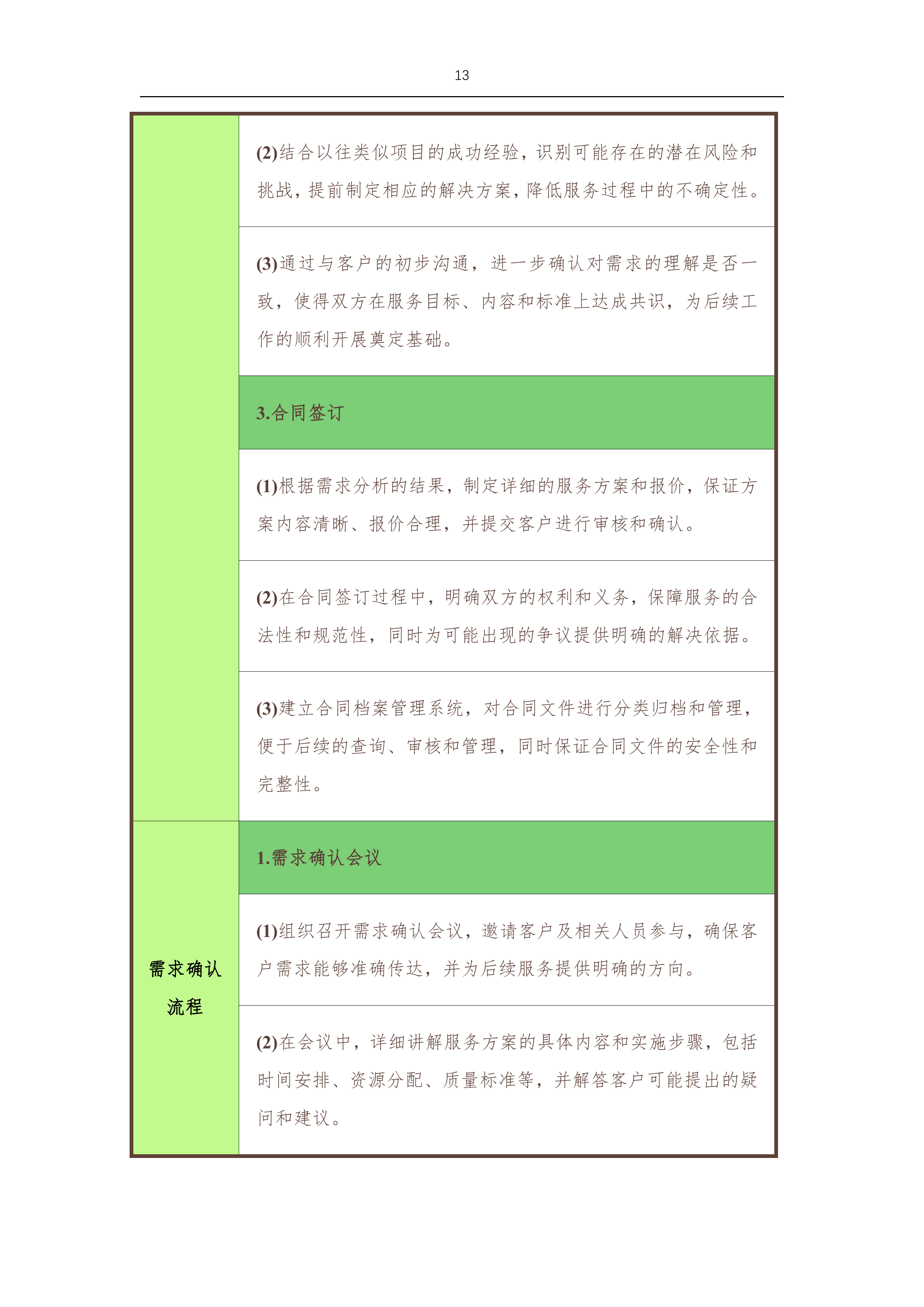 13

| | |
|---|---|
| | (2)结合以往类似项目的成功经验，识别可能存在的潜在风险和挑战，提前制定相应的解决方案，降低服务过程中的不确定性。 |
| | (3)通过与客户的初步沟通，进一步确认对需求的理解是否一致，使得双方在服务目标、内容和标准上达成共识，为后续工作的顺利开展奠定基础。 |
| | 3.合同签订 |
| | (1)根据需求分析的结果，制定详细的服务方案和报价，保证方案内容清晰、报价合理，并提交客户进行审核和确认。 |
| | (2)在合同签订过程中，明确双方的权利和义务，保障服务的合法性和规范性，同时为可能出现的争议提供明确的解决依据。 |
| | (3)建立合同档案管理系统，对合同文件进行分类归档和管理，便于后续的查询、审核和管理，同时保证合同文件的安全性和完整性。 |
| 需求确认流程 | 1.需求确认会议 |
| | (1)组织召开需求确认会议，邀请客户及相关人员参与，确保客户需求能够准确传达，并为后续服务提供明确的方向。 |
| | (2)在会议中，详细讲解服务方案的具体内容和实施步骤，包括时间安排、资源分配、质量标准等，并解答客户可能提出的疑问和建议。 |